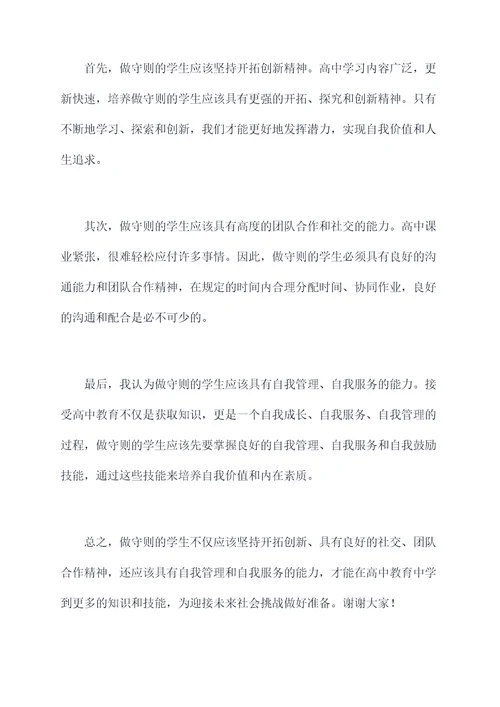 首先，做守则的学生应该坚持开拓创新精神。高中学习内容广泛，更新快速，培养做守则的学生应该具有更强的开拓、探究和创新精神。只有不断地学习、探索和创新，我们才能更好地发挥潜力，实现自我价值和人生追求。

其次，做守则的学生应该具有高度的团队合作和社交的能力。高中课业紧张，很难轻松应付许多事情。因此，做守则的学生必须具有良好的沟通能力和团队合作精神，在规定的时间内合理分配时间、协同作业，良好的沟通和配合是必不可少的。

最后，我认为做守则的学生应该具有自我管理、自我服务的能力。接受高中教育不仅是获取知识，更是一个自我成长、自我服务、自我管理的过程，做守则的学生应该先要掌握良好的自我管理、自我服务和自我鼓励技能，通过这些技能来培养自我价值和内在素质。

总之，做守则的学生不仅应该坚持开拓创新、具有良好的社交、团队合作精神，还应该具有自我管理和自我服务的能力，才能在高中教育中学到更多的知识和技能，为迎接未来社会挑战做好准备。谢谢大家！